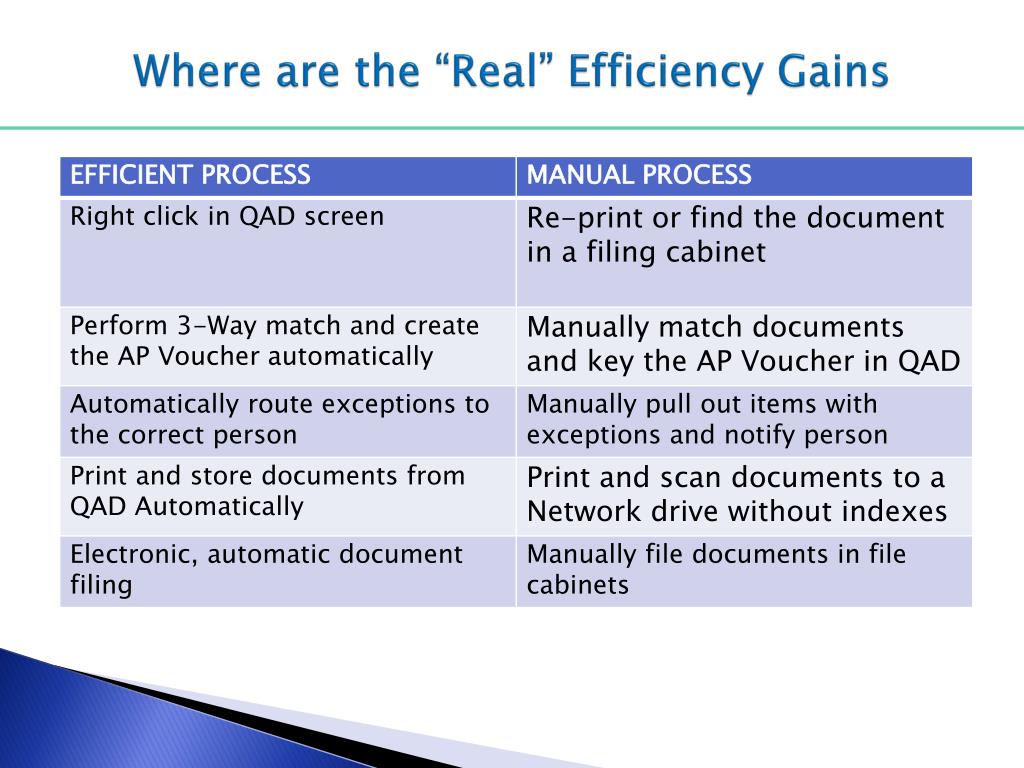 Where are the “Real” Efficiency Gains

| EFFICIENT PROCESS | MANUAL PROCESS |
|---|---|
| Right click in QAD screen | Re-print or find the document in a filing cabinet |
| Perform 3-Way match and create the AP Voucher automatically | Manually match documents and key the AP Voucher in QAD |
| Automatically route exceptions to the correct person | Manually pull out items with exceptions and notify person |
| Print and store documents from QAD Automatically | Print and scan documents to a Network drive without indexes |
| Electronic, automatic document filing | Manually file documents in file cabinets |